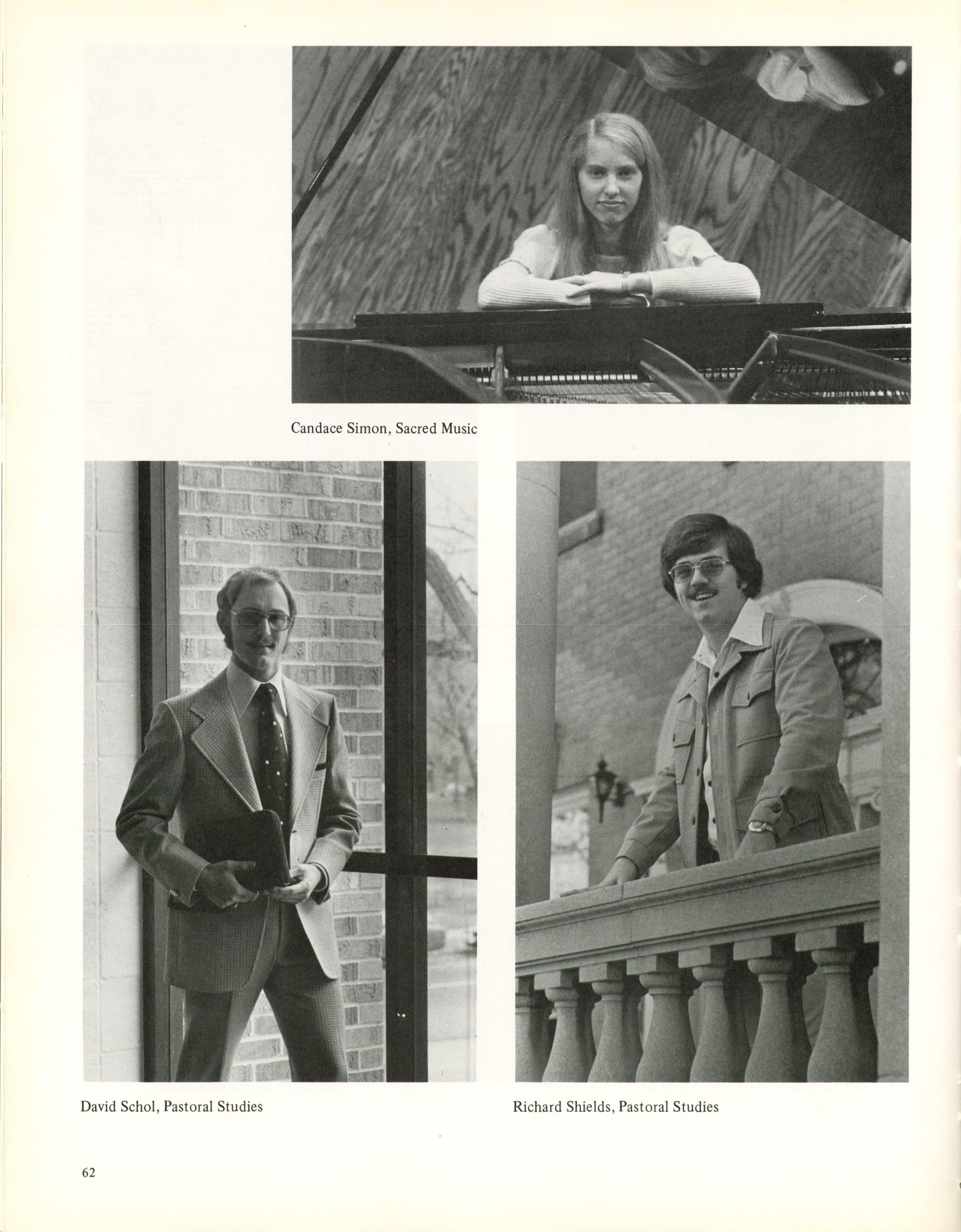 Candace Simon, Sacred Music

David Schol, Pastoral Studies

Richard Shields, Pastoral Studies

62